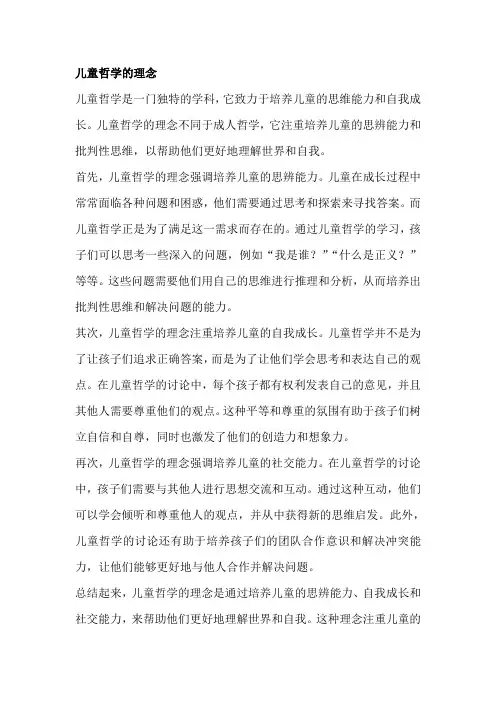 儿童哲学的理念

儿童哲学是一门独特的学科，它致力于培养儿童的思维能力和自我成长。儿童哲学的理念不同于成人哲学，它注重培养儿童的思辨能力和批判性思维，以帮助他们更好地理解世界和自我。

首先，儿童哲学的理念强调培养儿童的思辨能力。儿童在成长过程中常常面临各种问题和困惑，他们需要通过思考和探索来寻找答案。而儿童哲学正是为了满足这一需求而存在的。通过儿童哲学的学习，孩子们可以思考一些深入的问题，例如“我是谁？”“什么是正义？”等等。这些问题需要他们用自己的思维进行推理和分析，从而培养出批判性思维和解决问题的能力。

其次，儿童哲学的理念注重培养儿童的自我成长。儿童哲学并不是为了让孩子们追求正确答案，而是为了让他们学会思考和表达自己的观点。在儿童哲学的讨论中，每个孩子都有权利发表自己的意见，并且其他人需要尊重他们的观点。这种平等和尊重的氛围有助于孩子们树立自信和自尊，同时也激发了他们的创造力和想象力。

再次，儿童哲学的理念强调培养儿童的社交能力。在儿童哲学的讨论中，孩子们需要与其他人进行思想交流和互动。通过这种互动，他们可以学会倾听和尊重他人的观点，并从中获得新的思维启发。此外，儿童哲学的讨论还有助于培养孩子们的团队合作意识和解决冲突能力，让他们能够更好地与他人合作并解决问题。

总结起来，儿童哲学的理念是通过培养儿童的思辨能力、自我成长和社交能力，来帮助他们更好地理解世界和自我。这种理念注重儿童的